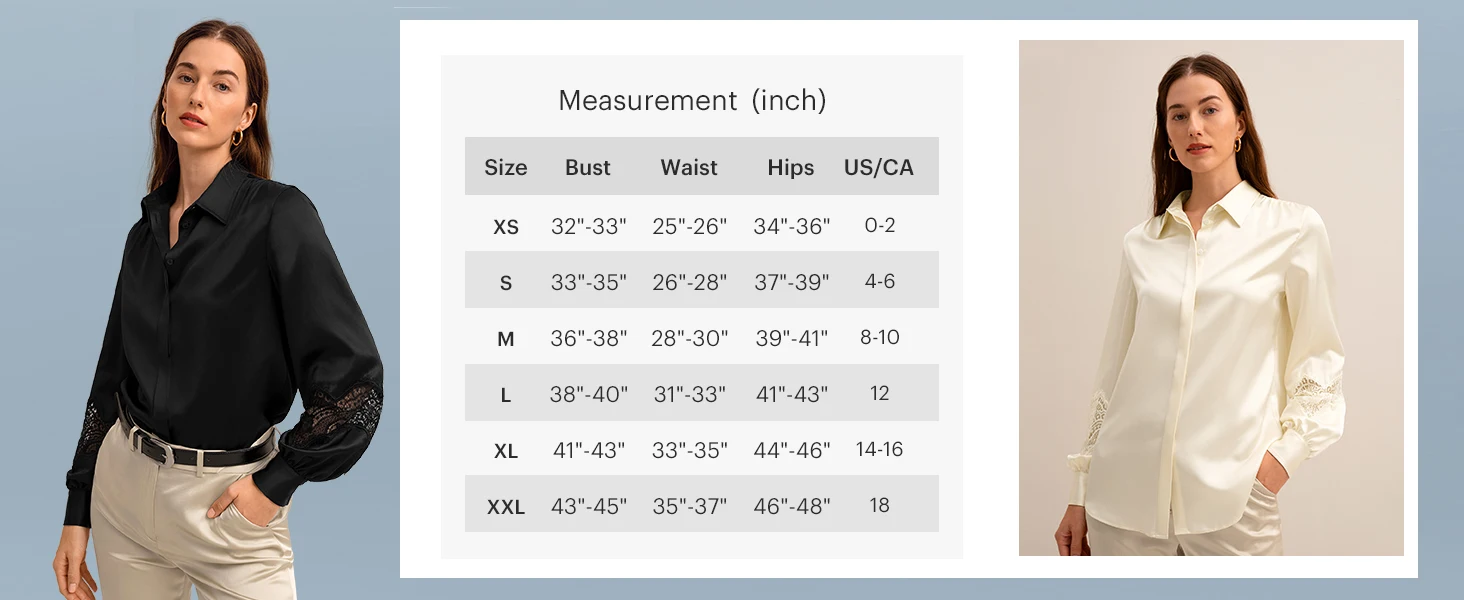 Measurement (inch)

| Size | Bust | Waist | Hips | US/CA |
|---|---|---|---|---|
| XS | 32"-33" | 25"-26" | 34"-36" | 0-2 |
| S | 33"-35" | 26"-28" | 37"-39" | 4-6 |
| M | 36"-38" | 28"-30" | 39"-41" | 8-10 |
| L | 38"-40" | 31"-33" | 41"-43" | 12 |
| XL | 41"-43" | 33"-35" | 44"-46" | 14-16 |
| XXL | 43"-45" | 35"-37" | 46"-48" | 18 |